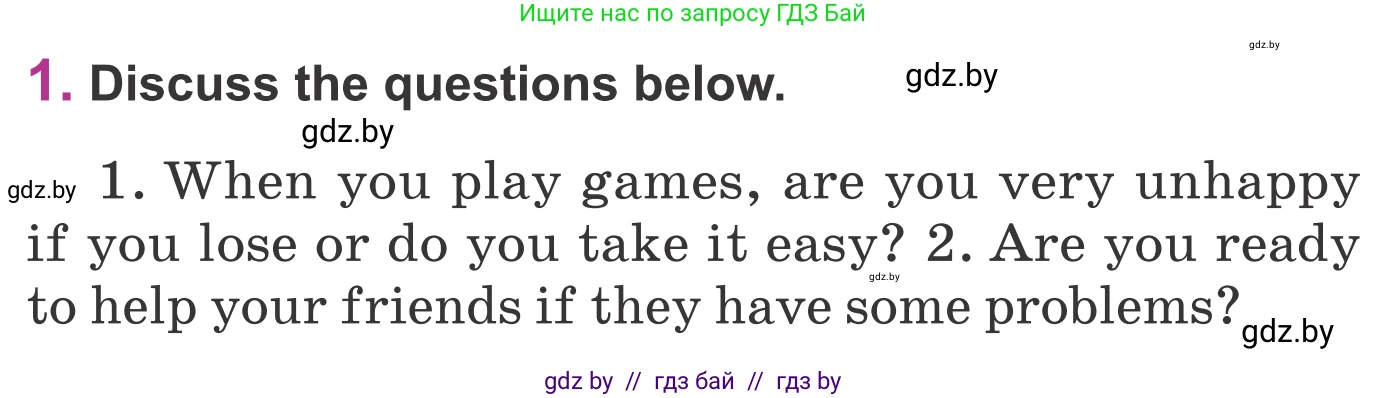 Ищите нас по запросу ГДЗ Бай

gdz.by

1. Discuss the questions below.

gdz.by

gdz.by

gdz.by 1. When you play games, are you very unhappy if you lose or do you take it easy? 2. Are you ready to help your friends if they have some problems?

gdz.by

gdz.by

gdz by // гдз бай // гдз by